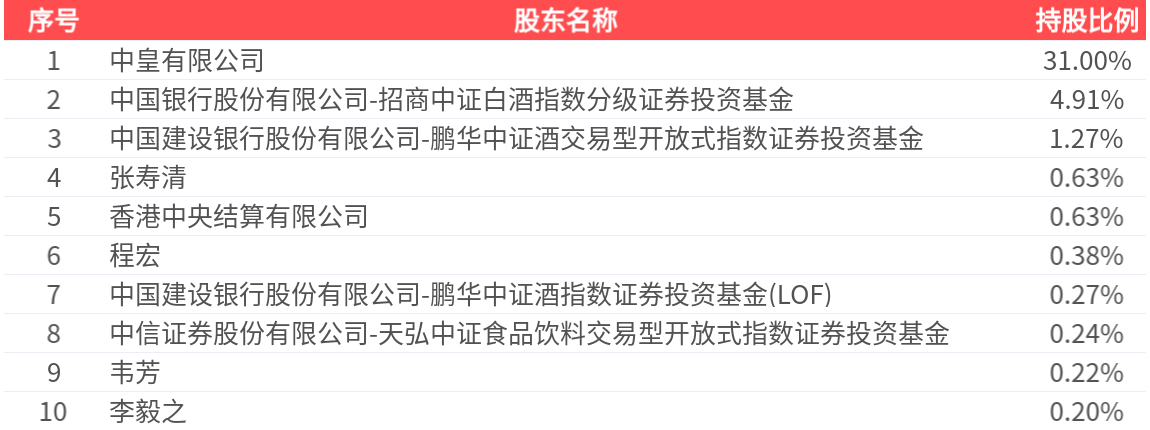 | 序号 | 股东名称 | 持股比例 |
|---|---|---|
| 1 | 中皇有限公司 | 31.00% |
| 2 | 中国银行股份有限公司-招商中证白酒指数分级证券投资基金 | 4.91% |
| 3 | 中国建设银行股份有限公司-鹏华中证酒交易型开放式指数证券投资基金 | 1.27% |
| 4 | 张寿清 | 0.63% |
| 5 | 香港中央结算有限公司 | 0.63% |
| 6 | 程宏 | 0.38% |
| 7 | 中国建设银行股份有限公司-鹏华中证酒指数证券投资基金(LOF) | 0.27% |
| 8 | 中信证券股份有限公司-天弘中证食品饮料交易型开放式指数证券投资基金 | 0.24% |
| 9 | 韦芳 | 0.22% |
| 10 | 李毅之 | 0.20% |